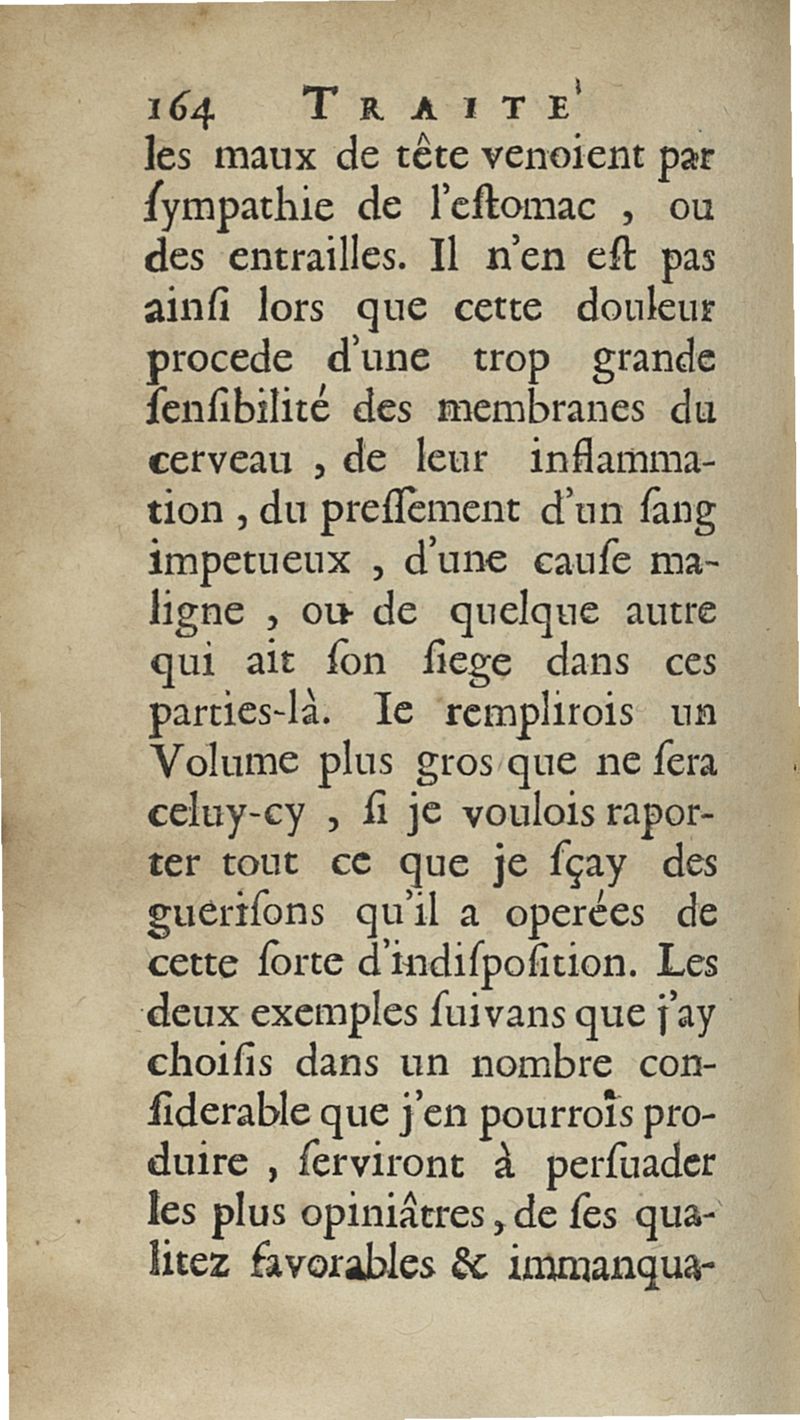 164 TRAITE'

les maux de tête venoient par ſympathie de l'eſtomac , ou des entrailles. Il n'en eſt pas ainſi lors que cette douleur procede d'une trop grande ſenſibilité des membranes du cerveau , de leur inflammation , du preſſement d'un ſang impetueux , d'une cauſe maligne , ou de quelque autre qui ait ſon ſiege dans ces parties-là. Ie remplirois un Volume plus gros que ne ſera celuy-cy , ſi je voulois raporter tout ce que je ſçay des gueriſons qu'il a operées de cette ſorte d'indiſpoſition. Les deux exemples ſuivans que j'ay choiſis dans un nombre conſiderable que j'en pourrois produire , ſerviront à perſuader les plus opiniâtres, de ſes qualitez favorables & immanqua-